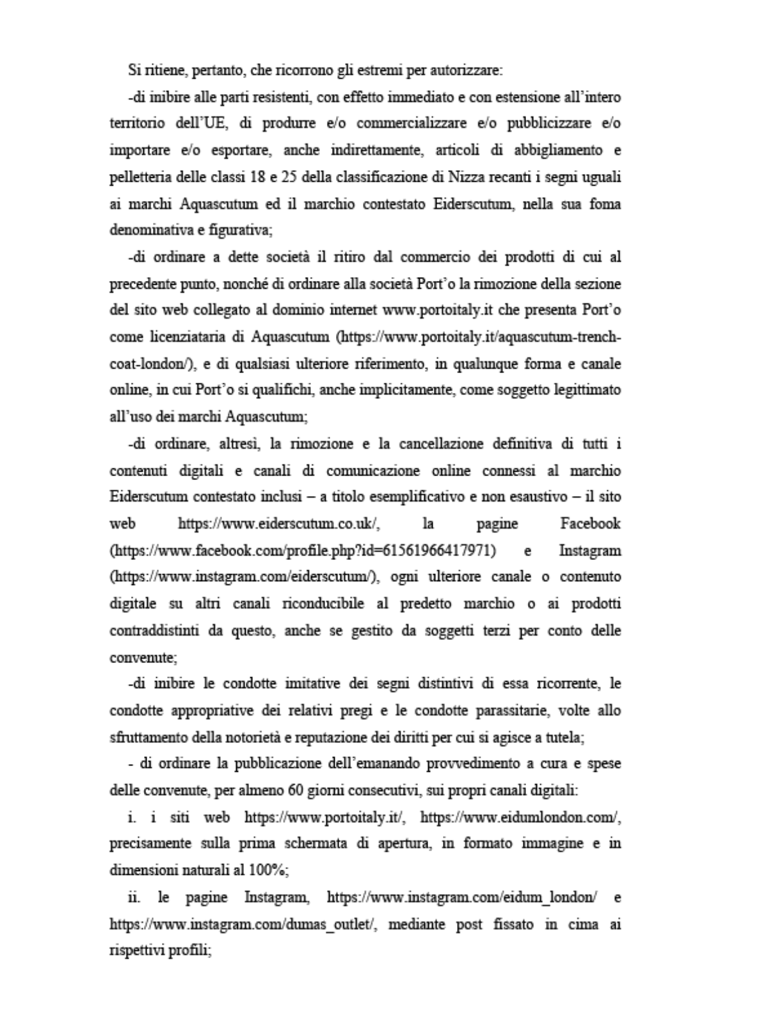 Si ritiene, pertanto, che ricorrono gli estremi per autorizzare:

-di inibire alle parti resistenti, con effetto immediato e con estensione all'intero territorio dell'UE, di produrre e/o commercializzare e/o pubblicizzare e/o importare e/o esportare, anche indirettamente, articoli di abbigliamento e pelletteria delle classi 18 e 25 della classificazione di Nizza recanti i segni uguali ai marchi Aquascutum ed il marchio contestato Eiderscutum, nella sua foma denominativa e figurativa;

-di ordinare a dette società il ritiro dal commercio dei prodotti di cui al precedente punto, nonché di ordinare alla società Port'o la rimozione della sezione del sito web collegato al dominio internet www.portoitaly.it che presenta Port'o come licenziataria di Aquascutum (https://www.portoitaly.it/aquascutum-trench-coat-london/), e di qualsiasi ulteriore riferimento, in qualunque forma e canale online, in cui Port'o si qualifichi, anche implicitamente, come soggetto legittimato all'uso dei marchi Aquascutum;

-di ordinare, altresì, la rimozione e la cancellazione definitiva di tutti i contenuti digitali e canali di comunicazione online connessi al marchio Eiderscutum contestato inclusi – a titolo esemplificativo e non esaustivo – il sito web https://www.eiderscutum.co.uk/, la pagine Facebook (https://www.facebook.com/profile.php?id=61561966417971) e Instagram (https://www.instagram.com/eiderscutum/), ogni ulteriore canale o contenuto digitale su altri canali riconducibile al predetto marchio o ai prodotti contraddistinti da questo, anche se gestito da soggetti terzi per conto delle convenute;

-di inibire le condotte imitative dei segni distintivi di essa ricorrente, le condotte appropriative dei relativi pregi e le condotte parassitarie, volte allo sfruttamento della notorietà e reputazione dei diritti per cui si agisce a tutela;

- di ordinare la pubblicazione dell'emanando provvedimento a cura e spese delle convenute, per almeno 60 giorni consecutivi, sui propri canali digitali:

i. i siti web https://www.portoitaly.it/, https://www.eidumlondon.com/, precisamente sulla prima schermata di apertura, in formato immagine e in dimensioni naturali al 100%;

ii. le pagine Instagram, https://www.instagram.com/eidum_london/ e https://www.instagram.com/dumas_outlet/, mediante post fissato in cima ai rispettivi profili;